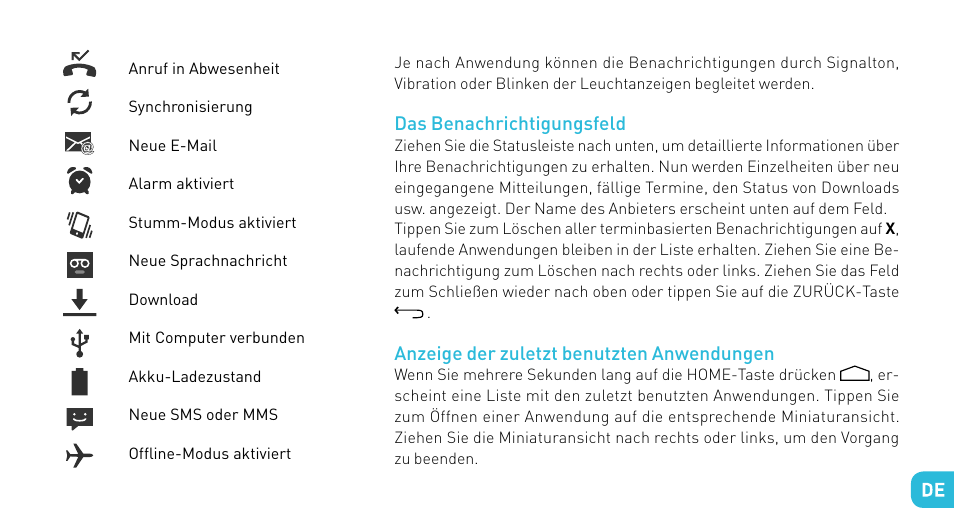 Anruf in Abwesenheit

Synchronisierung

Neue E-Mail

Alarm aktiviert

Stumm-Modus aktiviert

Neue Sprachnachricht

Download

Mit Computer verbunden

Akku-Ladezustand

Neue SMS oder MMS

Offline-Modus aktiviert

Je nach Anwendung können die Benachrichtigungen durch Signalton, Vibration oder Blinken der Leuchtanzeigen begleitet werden.

Das Benachrichtigungsfeld

Ziehen Sie die Statusleiste nach unten, um detaillierte Informationen über Ihre Benachrichtigungen zu erhalten. Nun werden Einzelheiten über neu eingegangene Mitteilungen, fällige Termine, den Status von Downloads usw. angezeigt. Der Name des Anbieters erscheint unten auf dem Feld. Tippen Sie zum Löschen aller terminbasierten Benachrichtigungen auf X, laufende Anwendungen bleiben in der Liste erhalten. Ziehen Sie eine Benachrichtigung zum Löschen nach rechts oder links. Ziehen Sie das Feld zum Schließen wieder nach oben oder tippen Sie auf die ZURÜCK-Taste .

Anzeige der zuletzt benutzten Anwendungen

Wenn Sie mehrere Sekunden lang auf die HOME-Taste drücken , erscheint eine Liste mit den zuletzt benutzten Anwendungen. Tippen Sie zum Öffnen einer Anwendung auf die entsprechende Miniaturansicht. Ziehen Sie die Miniaturansicht nach rechts oder links, um den Vorgang zu beenden.

DE